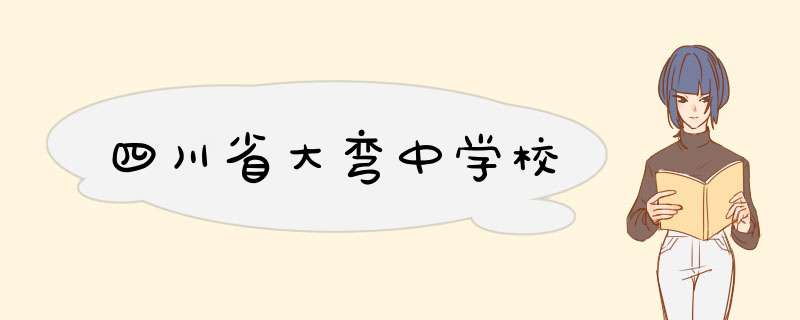 四川省大弯中学校